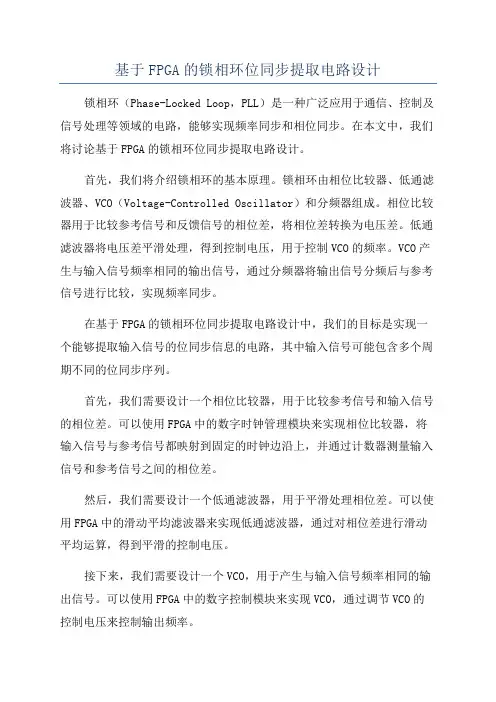 基于FPGA的锁相环位同步提取电路设计

锁相环（Phase-Locked Loop，PLL）是一种广泛应用于通信、控制及信号处理等领域的电路，能够实现频率同步和相位同步。在本文中，我们将讨论基于FPGA的锁相环位同步提取电路设计。

首先，我们将介绍锁相环的基本原理。锁相环由相位比较器、低通滤波器、VCO（Voltage-Controlled Oscillator）和分频器组成。相位比较器用于比较参考信号和反馈信号的相位差，将相位差转换为电压差。低通滤波器将电压差平滑处理，得到控制电压，用于控制VCO的频率。VCO产生与输入信号频率相同的输出信号，通过分频器将输出信号分频后与参考信号进行比较，实现频率同步。

在基于FPGA的锁相环位同步提取电路设计中，我们的目标是实现一个能够提取输入信号的位同步信息的电路，其中输入信号可能包含多个周期不同的位同步序列。

首先，我们需要设计一个相位比较器，用于比较参考信号和输入信号的相位差。可以使用FPGA中的数字时钟管理模块来实现相位比较器，将输入信号与参考信号都映射到固定的时钟边沿上，并通过计数器测量输入信号和参考信号之间的相位差。

然后，我们需要设计一个低通滤波器，用于平滑处理相位差。可以使用FPGA中的滑动平均滤波器来实现低通滤波器，通过对相位差进行滑动平均运算，得到平滑的控制电压。

接下来，我们需要设计一个VCO，用于产生与输入信号频率相同的输出信号。可以使用FPGA中的数字控制模块来实现VCO，通过调节VCO的控制电压来控制输出频率。